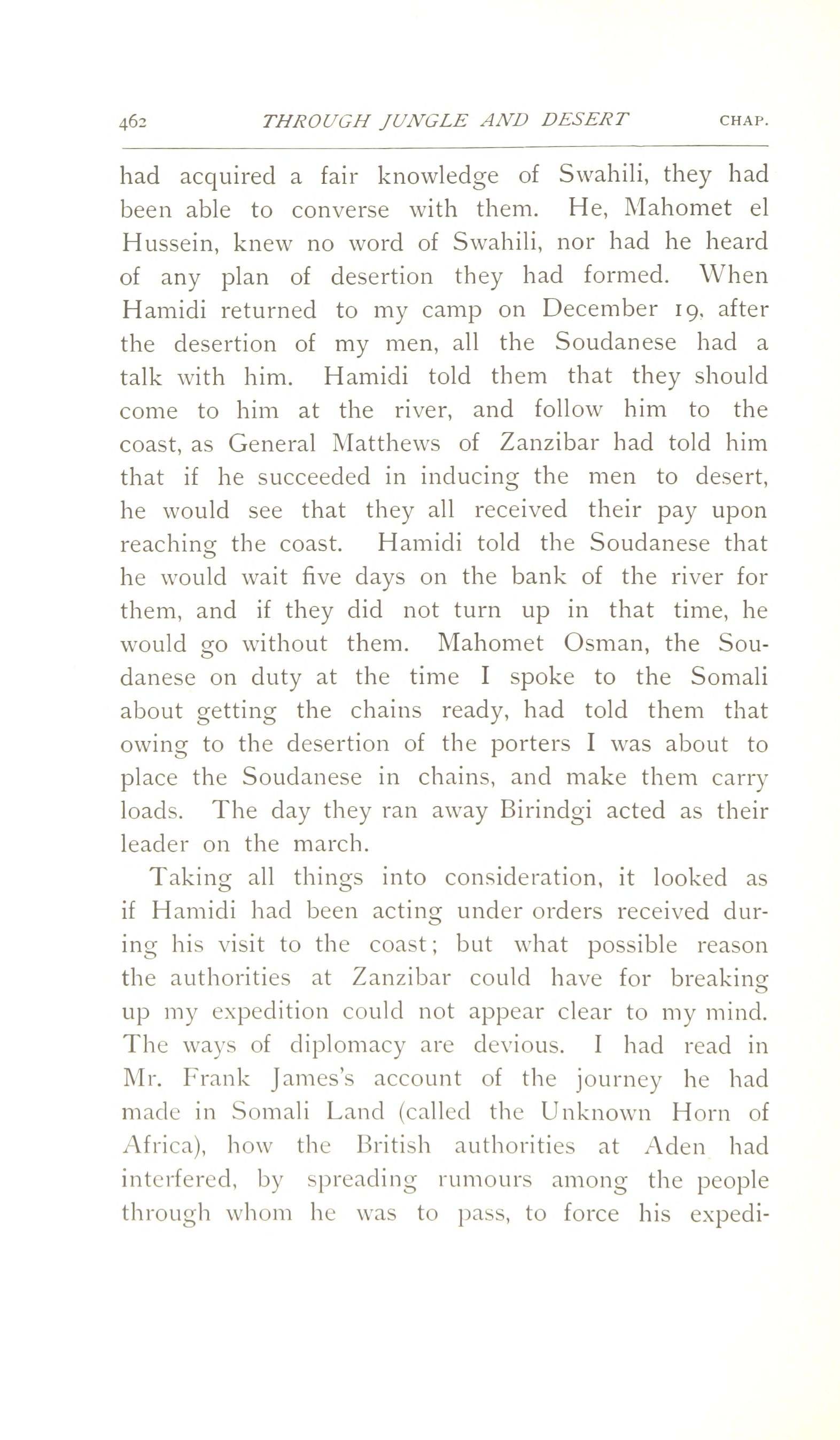 462 THROUGH JUNGLE AND DESERT CHAP.

had acquired a fair knowledge of Swahili, they had been able to converse with them. He, Mahomet el Hussein, knew no word of Swahili, nor had he heard of any plan of desertion they had formed. When Hamidi returned to my camp on December 19, after the desertion of my men, all the Soudanese had a talk with him. Hamidi told them that they should come to him at the river, and follow him to the coast, as General Matthews of Zanzibar had told him that if he succeeded in inducing the men to desert, he would see that they all received their pay upon reaching the coast. Hamidi told the Soudanese that he would wait five days on the bank of the river for them, and if they did not turn up in that time, he would go without them. Mahomet Osman, the Soudanese on duty at the time I spoke to the Somali about getting the chains ready, had told them that owing to the desertion of the porters I was about to place the Soudanese in chains, and make them carry loads. The day they ran away Birindgi acted as their leader on the march.

Taking all things into consideration, it looked as if Hamidi had been acting under orders received during his visit to the coast; but what possible reason the authorities at Zanzibar could have for breaking up my expedition could not appear clear to my mind. The ways of diplomacy are devious. I had read in Mr. Frank James's account of the journey he had made in Somali Land (called the Unknown Horn of Africa), how the British authorities at Aden had interfered, by spreading rumours among the people through whom he was to pass, to force his expedi-